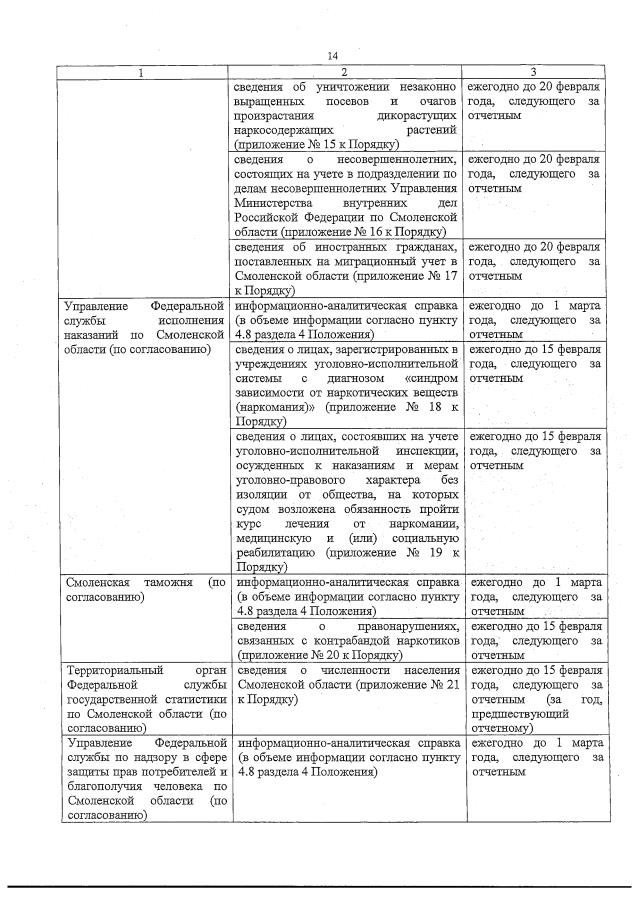 14

| 1 | 2 | 3 |
|---|---|---|
| | сведения об уничтожении незаконно выращенных посевов и очагов произрастания дикорастущих наркосодержащих растений (приложение № 15 к Порядку) | ежегодно до 20 февраля года, следующего за отчетным |
| | сведения о несовершеннолетних, состоящих на учете в подразделении по делам несовершеннолетних Управления Министерства внутренних дел Российской Федерации по Смоленской области (приложение № 16 к Порядку) | ежегодно до 20 февраля года, следующего за отчетным |
| | сведения об иностранных гражданах, поставленных на миграционный учет в Смоленской области (приложение № 17 к Порядку) | ежегодно до 20 февраля года, следующего за отчетным |
| Управление Федеральной службы исполнения наказаний по Смоленской области (по согласованию) | информационно-аналитическая справка (в объеме информации согласно пункту 4.8 раздела 4 Положения) | ежегодно до 1 марта года, следующего за отчетным |
| | сведения о лицах, зарегистрированных в учреждениях уголовно-исполнительной системы с диагнозом «синдром зависимости от наркотических веществ (наркомания)» (приложение № 18 к Порядку) | ежегодно до 15 февраля года, следующего за отчетным |
| | сведения о лицах, состоявших на учете уголовно-исполнительной инспекции, осужденных к наказаниям и мерам уголовно-правового характера без изоляции от общества, на которых судом возложена обязанность пройти курс лечения от наркомании, медицинскую и (или) социальную реабилитацию (приложение № 19 к Порядку) | ежегодно до 15 февраля года, следующего за отчетным |
| Смоленская таможня (по согласованию) | информационно-аналитическая справка (в объеме информации согласно пункту 4.8 раздела 4 Положения) | ежегодно до 1 марта года, следующего за отчетным |
| | сведения о правонарушениях, связанных с контрабандой наркотиков (приложение № 20 к Порядку) | ежегодно до 15 февраля года, следующего за отчетным |
| Территориальный орган Федеральной службы государственной статистики по Смоленской области (по согласованию) | сведения о численности населения Смоленской области (приложение № 21 к Порядку) | ежегодно до 15 февраля года, следующего за отчетным (за год, предшествующий отчетному) |
| Управление Федеральной службы по надзору в сфере защиты прав потребителей и благополучия человека по Смоленской области (по согласованию) | информационно-аналитическая справка (в объеме информации согласно пункту 4.8 раздела 4 Положения) | ежегодно до 1 марта года, следующего за отчетным |